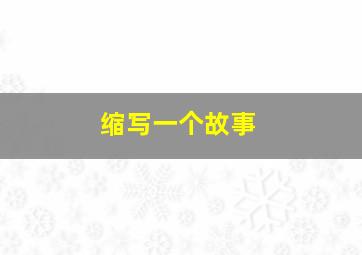 缩写一个故事